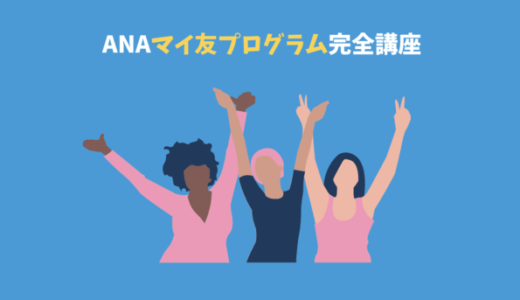 ANAマイ友プログラム完全講座